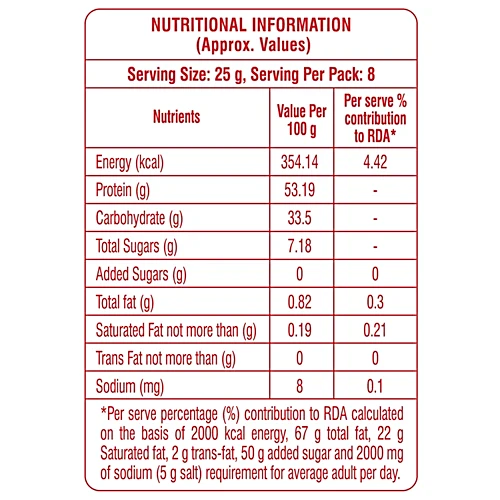 NUTRITIONAL INFORMATION
(Approx. Values)

Serving Size: 25 g, Serving Per Pack: 8

| Nutrients | Value Per 100 g | Per serve % contribution to RDA* |
|---|---|---|
| Energy (kcal) | 354.14 | 4.42 |
| Protein (g) | 53.19 | - |
| Carbohydrate (g) | 33.5 | - |
| Total Sugars (g) | 7.18 | - |
| Added Sugars (g) | 0 | 0 |
| Total fat (g) | 0.82 | 0.3 |
| Saturated Fat not more than (g) | 0.19 | 0.21 |
| Trans Fat not more than (g) | 0 | 0 |
| Sodium (mg) | 8 | 0.1 |

*Per serve percentage (%) contribution to RDA calculated on the basis of 2000 kcal energy, 67 g total fat, 22 g Saturated fat, 2 g trans-fat, 50 g added sugar and 2000 mg of sodium (5 g salt) requirement for average adult per day.